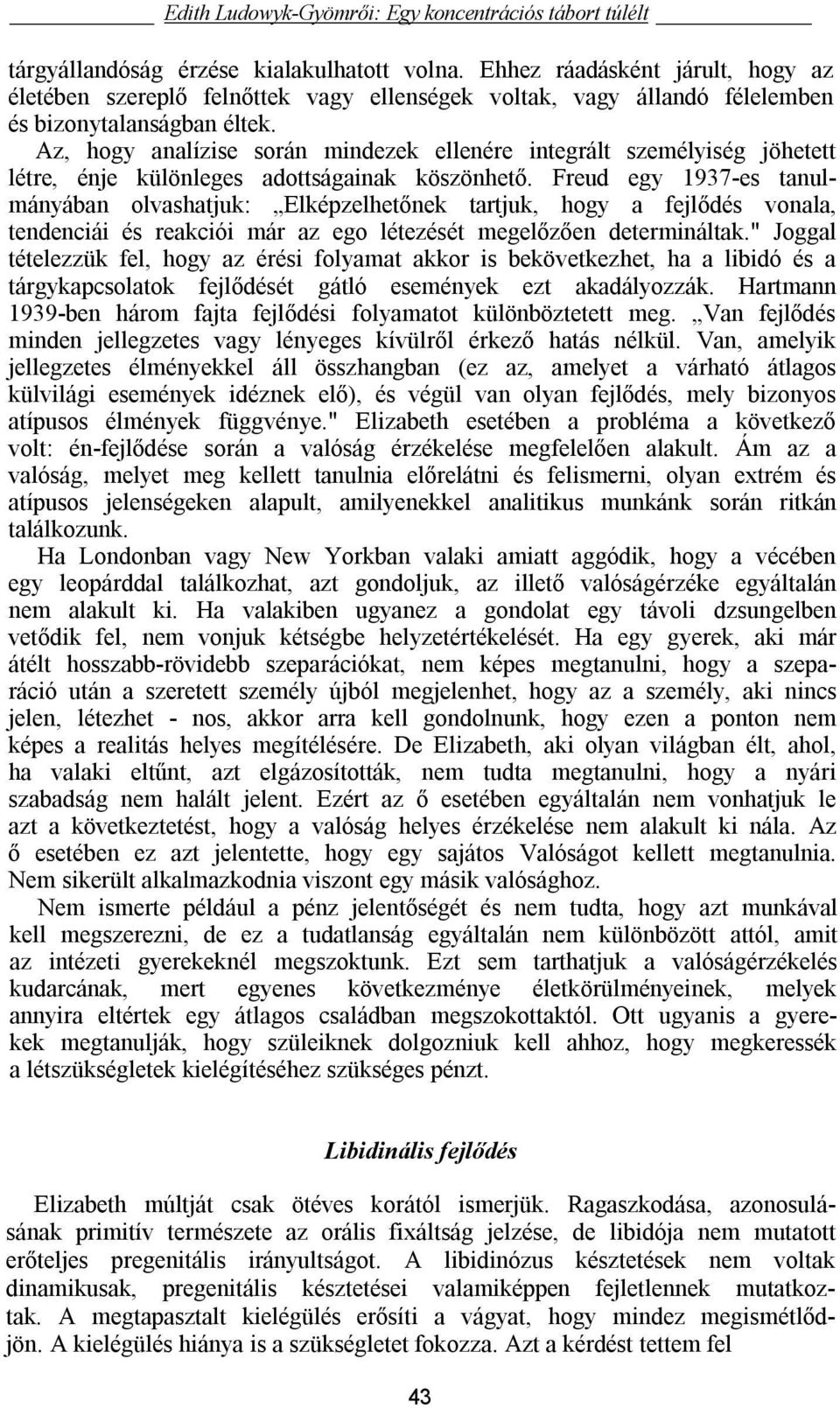 Edith Ludowyk-Gyömrői: Egy koncentrációs tábort túlélt

tárgyállandóság érzése kialakulhatott volna. Ehhez ráadásként járult, hogy az életében szereplő felnőttek vagy ellenségek voltak, vagy állandó félelemben és bizonytalanságban éltek.

Az, hogy analízise során mindezek ellenére integrált személyiség jöhetett létre, énje különleges adottságainak köszönhető. Freud egy 1937-es tanulmányában olvashatjuk: „Elképzelhetőnek tartjuk, hogy a fejlődés vonala, tendenciái és reakciói már az ego létezését megelőzően determináltak." Joggal tételezzük fel, hogy az érési folyamat akkor is bekövetkezhet, ha a libidó és a tárgykapcsolatok fejlődését gátló események ezt akadályozzák. Hartmann 1939-ben három fajta fejlődési folyamatot különböztetett meg. „Van fejlődés minden jellegzetes vagy lényeges kívülről érkező hatás nélkül. Van, amelyik jellegzetes élményekkel áll összhangban (ez az, amelyet a várható átlagos külvilági események idéznek elő), és végül van olyan fejlődés, mely bizonyos atípusos élmények függvénye." Elizabeth esetében a probléma a következő volt: én-fejlődése során a valóság érzékelése megfelelően alakult. Ám az a valóság, melyet meg kellett tanulnia előrelátni és felismerni, olyan extrém és atípusos jelenségeken alapult, amilyenekkel analitikus munkánk során ritkán találkozunk.

Ha Londonban vagy New Yorkban valaki amiatt aggódik, hogy a vécében egy leopárddal találkozhat, azt gondoljuk, az illető valóságérzéke egyáltalán nem alakult ki. Ha valakiben ugyanez a gondolat egy távoli dzsungelben vetődik fel, nem vonjuk kétségbe helyzetértékelését. Ha egy gyerek, aki már átélt hosszabb-rövidebb szeparációkat, nem képes megtanulni, hogy a szeparáció után a szeretett személy újból megjelenhet, hogy az a személy, aki nincs jelen, létezhet - nos, akkor arra kell gondolnunk, hogy ezen a ponton nem képes a realitás helyes megítélésére. De Elizabeth, aki olyan világban élt, ahol, ha valaki eltűnt, azt elgázosították, nem tudta megtanulni, hogy a nyári szabadság nem halált jelent. Ezért az ő esetében egyáltalán nem vonhatjuk le azt a következtetést, hogy a valóság helyes érzékelése nem alakult ki nála. Az ő esetében ez azt jelentette, hogy egy sajátos Valóságot kellett megtanulnia. Nem sikerült alkalmazkodnia viszont egy másik valósághoz.

Nem ismerte például a pénz jelentőségét és nem tudta, hogy azt munkával kell megszerezni, de ez a tudatlanság egyáltalán nem különbözött attól, amit az intézeti gyerekeknél megszoktunk. Ezt sem tarthatjuk a valóságérzékelés kudarcának, mert egyenes következménye életkörülményeinek, melyek annyira eltértek egy átlagos családban megszokottaktól. Ott ugyanis a gyerekek megtanulják, hogy szüleiknek dolgozniuk kell ahhoz, hogy megkeressék a létszükségletek kielégítéséhez szükséges pénzt.

Libidinális fejlődés

Elizabeth múltját csak ötéves korától ismerjük. Ragaszkodása, azonosulásának primitív természete az orális fixáltság jelzése, de libidója nem mutatott erőteljes pregenitális irányultságot. A libidinózus késztetések nem voltak dinamikusak, pregenitális késztetései valamiképpen fejletlennek mutatkoztak. A megtapasztalt kielégülés erősíti a vágyat, hogy mindez megismétlődjön. A kielégülés hiánya is a szükségletet fokozza. Azt a kérdést tettem fel

43